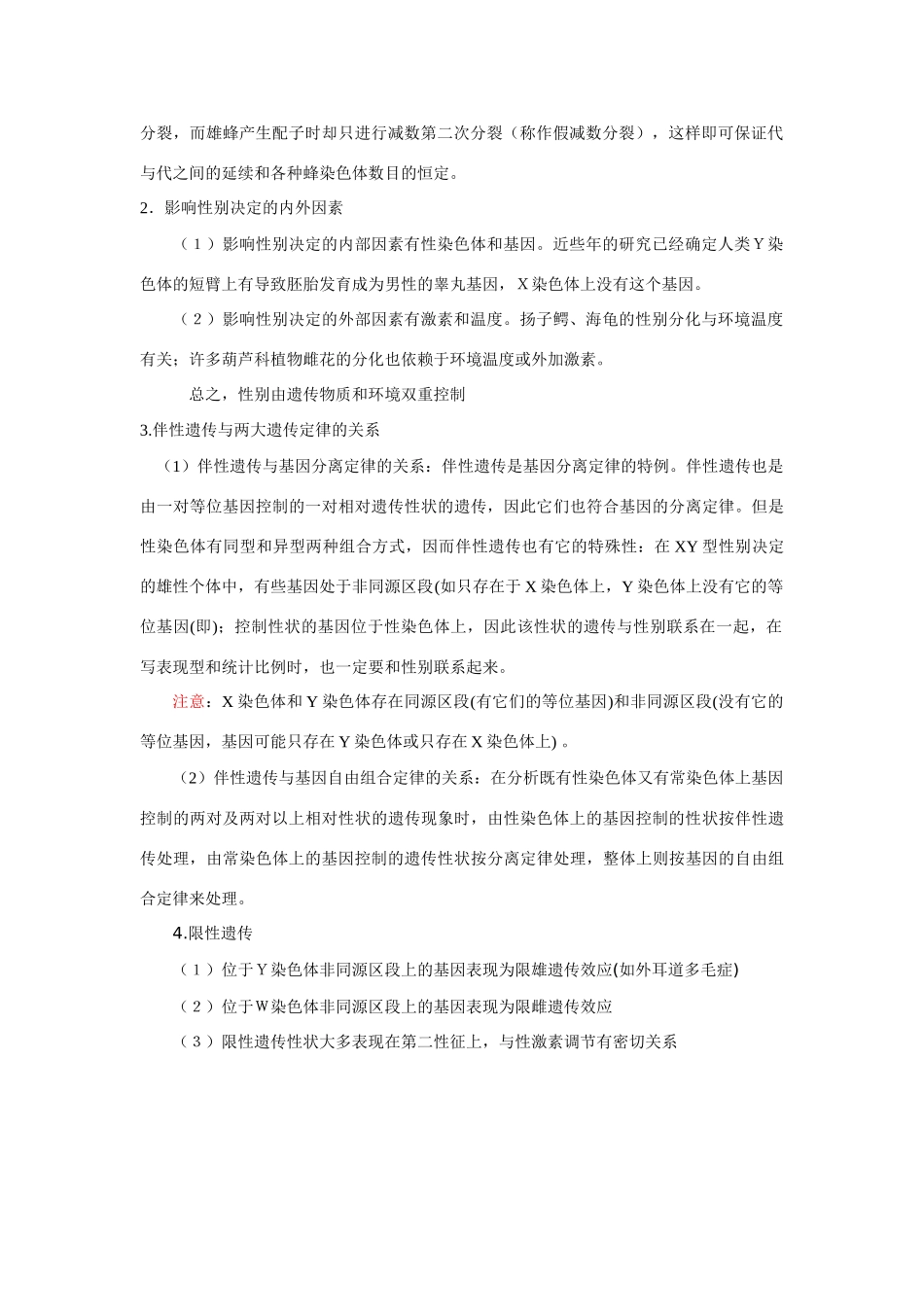 分裂，而雄蜂产生配子时却只进行减数第二次分裂（称作假减数分裂），这样即可保证代与代之间的延续和各种蜂染色体数目的恒定。

2．影响性别决定的内外因素

（1）影响性别决定的内部因素有性染色体和基因。近些年的研究已经确定人类Y染色体的短臂上有导致胚胎发育成为男性的睾丸基因，X染色体上没有这个基因。

（2）影响性别决定的外部因素有激素和温度。扬子鳄、海龟的性别分化与环境温度有关；许多葫芦科植物雌花的分化也依赖于环境温度或外加激素。

总之，性别由遗传物质和环境双重控制

3.伴性遗传与两大遗传定律的关系

（1）伴性遗传与基因分离定律的关系：伴性遗传是基因分离定律的特例。伴性遗传也是由一对等位基因控制的一对相对遗传性状的遗传，因此它们也符合基因的分离定律。但是性染色体有同型和异型两种组合方式，因而伴性遗传也有它的特殊性：在XY型性别决定的雄性个体中，有些基因处于非同源区段(如只存在于X染色体上，Y染色体上没有它的等位基因(即)；控制性状的基因位于性染色体上，因此该性状的遗传与性别联系在一起，在写表现型和统计比例时，也一定要和性别联系起来。

注意：X染色体和Y染色体存在同源区段(有它们的等位基因)和非同源区段(没有它的等位基因，基因可能只存在Y染色体或只存在X染色体上)。

（2）伴性遗传与基因自由组合定律的关系：在分析既有性染色体又有常染色体上基因控制的两对及两对以上相对性状的遗传现象时，由性染色体上的基因控制的性状按伴性遗传处理，由常染色体上的基因控制的遗传性状按分离定律处理，整体上则按基因的自由组合定律来处理。

4.限性遗传

（1）位于Y染色体非同源区段上的基因表现为限雄遗传效应(如外耳道多毛症)

（2）位于W染色体非同源区段上的基因表现为限雌遗传效应

（3）限性遗传性状大多表现在第二性征上，与性激素调节有密切关系